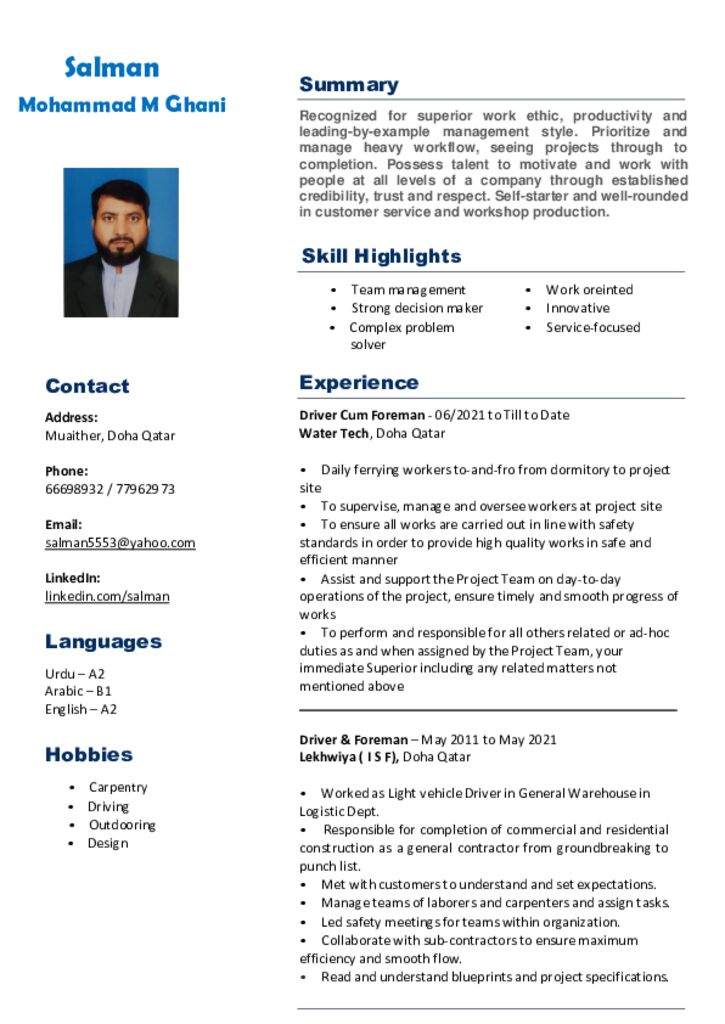 Salman
Mohammad M Ghani

Contact

Address:
Muaither, Doha Qatar

Phone:
66698932 / 77962973

Email:
salman5553@yahoo.com

LinkedIn:
linkedin.com/salman

Languages

Urdu – A2
Arabic – B1
English – A2

Hobbies

• Carpentry
• Driving
• Outdooring
• Design

Summary

Recognized for superior work ethic, productivity and leading-by-example management style. Prioritize and manage heavy workflow, seeing projects through to completion. Possess talent to motivate and work with people at all levels of a company through established credibility, trust and respect. Self-starter and well-rounded in customer service and workshop production.

Skill Highlights

• Team management
• Strong decision maker
• Complex problem solver
• Work oreinted
• Innovative
• Service-focused

Experience

Driver Cum Foreman - 06/2021 to Till to Date
Water Tech, Doha Qatar

• Daily ferrying workers to-and-fro from dormitory to project site
• To supervise, manage and oversee workers at project site
• To ensure all works are carried out in line with safety standards in order to provide high quality works in safe and efficient manner
• Assist and support the Project Team on day-to-day operations of the project, ensure timely and smooth progress of works
• To perform and responsible for all others related or ad-hoc duties as and when assigned by the Project Team, your immediate Superior including any related matters not mentioned above

Driver & Foreman – May 2011 to May 2021
Lekhwiya ( I S F), Doha Qatar

• Worked as Light vehicle Driver in General Warehouse in Logistic Dept.
• Responsible for completion of commercial and residential construction as a general contractor from groundbreaking to punch list.
• Met with customers to understand and set expectations.
• Manage teams of laborers and carpenters and assign tasks.
• Led safety meetings for teams within organization.
• Collaborate with sub-contractors to ensure maximum efficiency and smooth flow.
• Read and understand blueprints and project specifications.